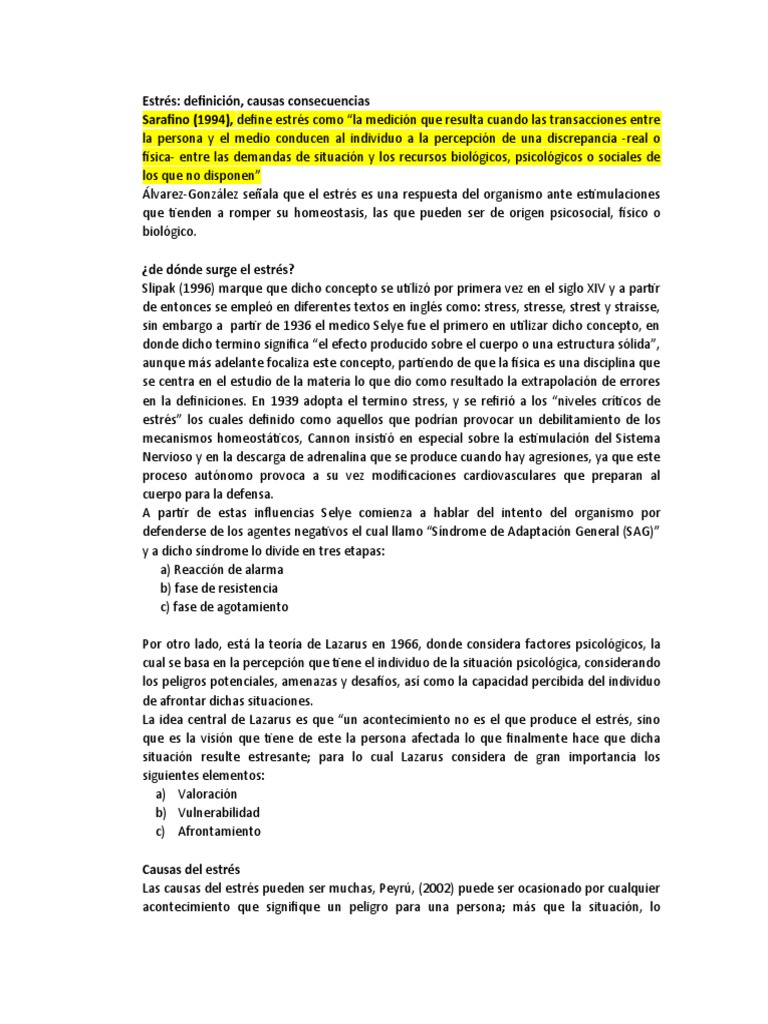 Estrés: definición, causas consecuencias

Sarafino (1994), define estrés como "la medición que resulta cuando las transacciones entre la persona y el medio conducen al individuo a la percepción de una discrepancia -real o física- entre las demandas de situación y los recursos biológicos, psicológicos o sociales de los que no disponen"

Álvarez-González señala que el estrés es una respuesta del organismo ante estimulaciones que tienden a romper su homeostasis, las que pueden ser de origen psicosocial, físico o biológico.

¿de dónde surge el estrés?

Slipak (1996) marque que dicho concepto se utilizó por primera vez en el siglo XIV y a partir de entonces se empleó en diferentes textos en inglés como: stress, stresse, strest y straisse, sin embargo a partir de 1936 el medico Selye fue el primero en utilizar dicho concepto, en donde dicho termino significa "el efecto producido sobre el cuerpo o una estructura sólida", aunque más adelante focaliza este concepto, partiendo de que la física es una disciplina que se centra en el estudio de la materia lo que dio como resultado la extrapolación de errores en la definiciones. En 1939 adopta el termino stress, y se refirió a los "niveles críticos de estrés" los cuales definido como aquellos que podrían provocar un debilitamiento de los mecanismos homeostáticos, Cannon insistió en especial sobre la estimulación del Sistema Nervioso y en la descarga de adrenalina que se produce cuando hay agresiones, ya que este proceso autónomo provoca a su vez modificaciones cardiovasculares que preparan al cuerpo para la defensa.

A partir de estas influencias Selye comienza a hablar del intento del organismo por defenderse de los agentes negativos el cual llamo "Síndrome de Adaptación General (SAG)" y a dicho síndrome lo divide en tres etapas:

a) Reacción de alarma
b) fase de resistencia
c) fase de agotamiento

Por otro lado, está la teoría de Lazarus en 1966, donde considera factores psicológicos, la cual se basa en la percepción que tiene el individuo de la situación psicológica, considerando los peligros potenciales, amenazas y desafíos, así como la capacidad percibida del individuo de afrontar dichas situaciones.

La idea central de Lazarus es que "un acontecimiento no es el que produce el estrés, sino que es la visión que tiene de este la persona afectada lo que finalmente hace que dicha situación resulte estresante; para lo cual Lazarus considera de gran importancia los siguientes elementos:

a) Valoración
b) Vulnerabilidad
c) Afrontamiento

Causas del estrés

Las causas del estrés pueden ser muchas, Peyrú, (2002) puede ser ocasionado por cualquier acontecimiento que signifique un peligro para una persona; más que la situación, lo